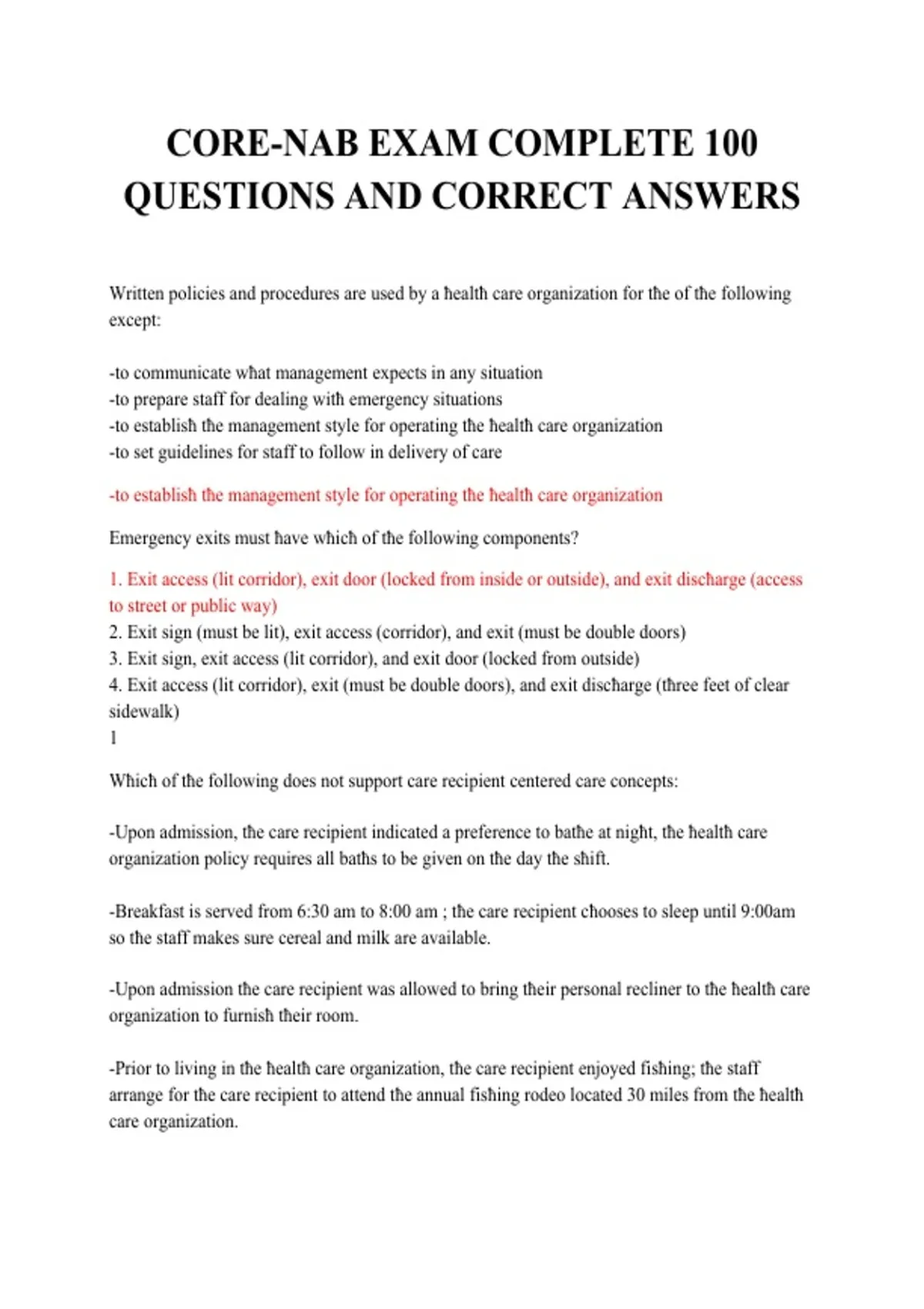 CORE-NAB EXAM COMPLETE 100 QUESTIONS AND CORRECT ANSWERS

Written policies and procedures are used by a health care organization for the of the following except:

-to communicate what management expects in any situation
-to prepare staff for dealing with emergency situations
-to establish the management style for operating the health care organization
-to set guidelines for staff to follow in delivery of care

-to establish the management style for operating the health care organization

Emergency exits must have which of the following components?

1. Exit access (lit corridor), exit door (locked from inside or outside), and exit discharge (access to street or public way)
2. Exit sign (must be lit), exit access (corridor), and exit (must be double doors)
3. Exit sign, exit access (lit corridor), and exit door (locked from outside)
4. Exit access (lit corridor), exit (must be double doors), and exit discharge (three feet of clear sidewalk)
1

Which of the following does not support care recipient centered care concepts:

-Upon admission, the care recipient indicated a preference to bathe at night, the health care organization policy requires all baths to be given on the day the shift.

-Breakfast is served from 6:30 am to 8:00 am ; the care recipient chooses to sleep until 9:00am so the staff makes sure cereal and milk are available.

-Upon admission the care recipient was allowed to bring their personal recliner to the health care organization to furnish their room.

-Prior to living in the health care organization, the care recipient enjoyed fishing; the staff arrange for the care recipient to attend the annual fishing rodeo located 30 miles from the health care organization.